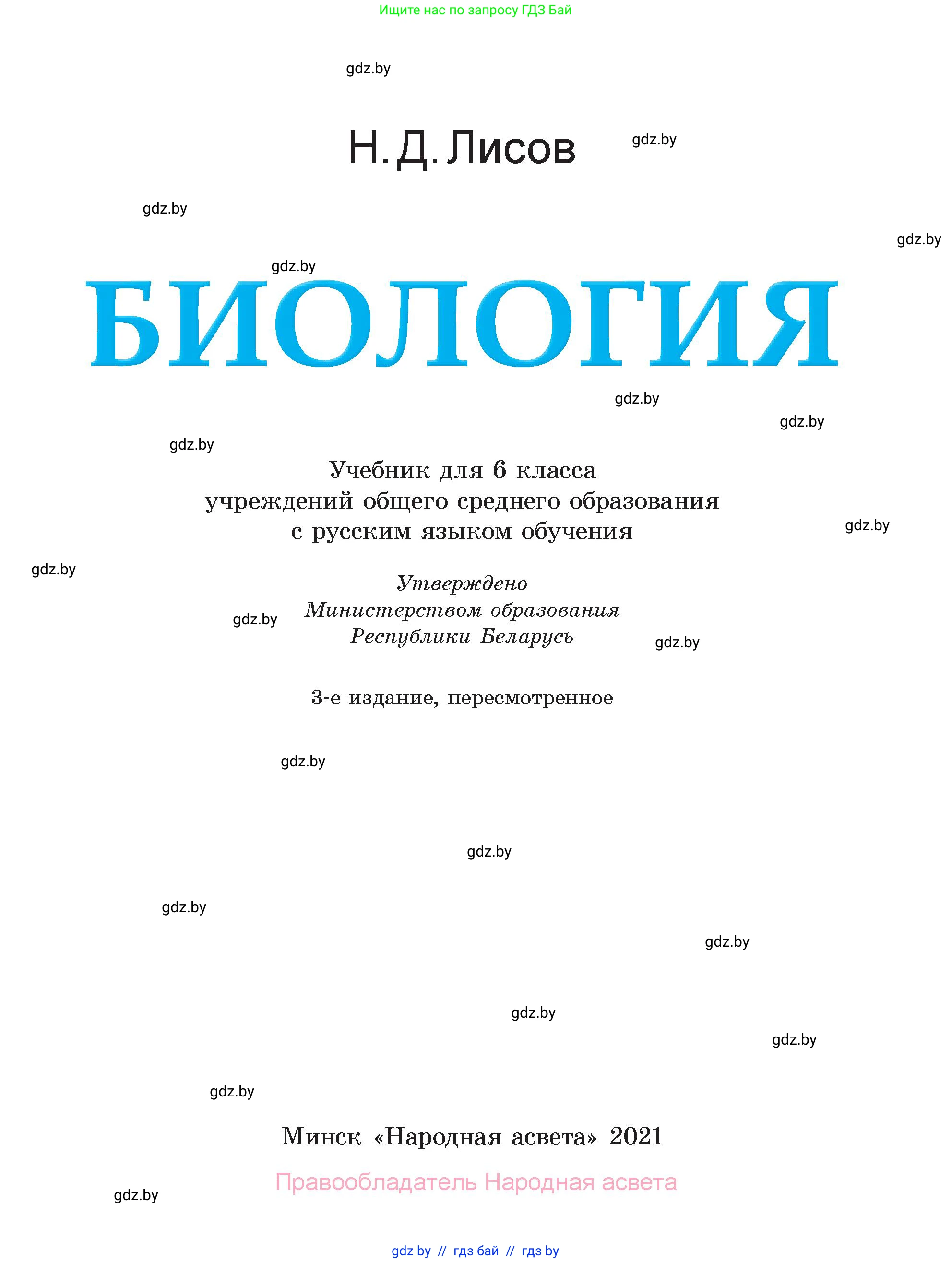 Ищите нас по запросу ГДЗ Бай

gdz.by

Н. Д. Лисов

gdz.by

gdz.by

gdz.by

gdz.by

БИОЛОГИЯ

gdz.by

gdz.by

gdz.by

Учебник для 6 класса
учреждений общего среднего образования
с русским языком обучения

gdz.by

gdz.by

Утверждено
Министерством образования
Республики Беларусь

gdz.by

gdz.by

3-е издание, пересмотренное

gdz.by

gdz.by

gdz.by

gdz.by

gdz.by

gdz.by

gdz.by

Минск «Народная асвета» 2021

Правообладатель Народная асвета

gdz.by

gdz by // гдз бай // гдз by